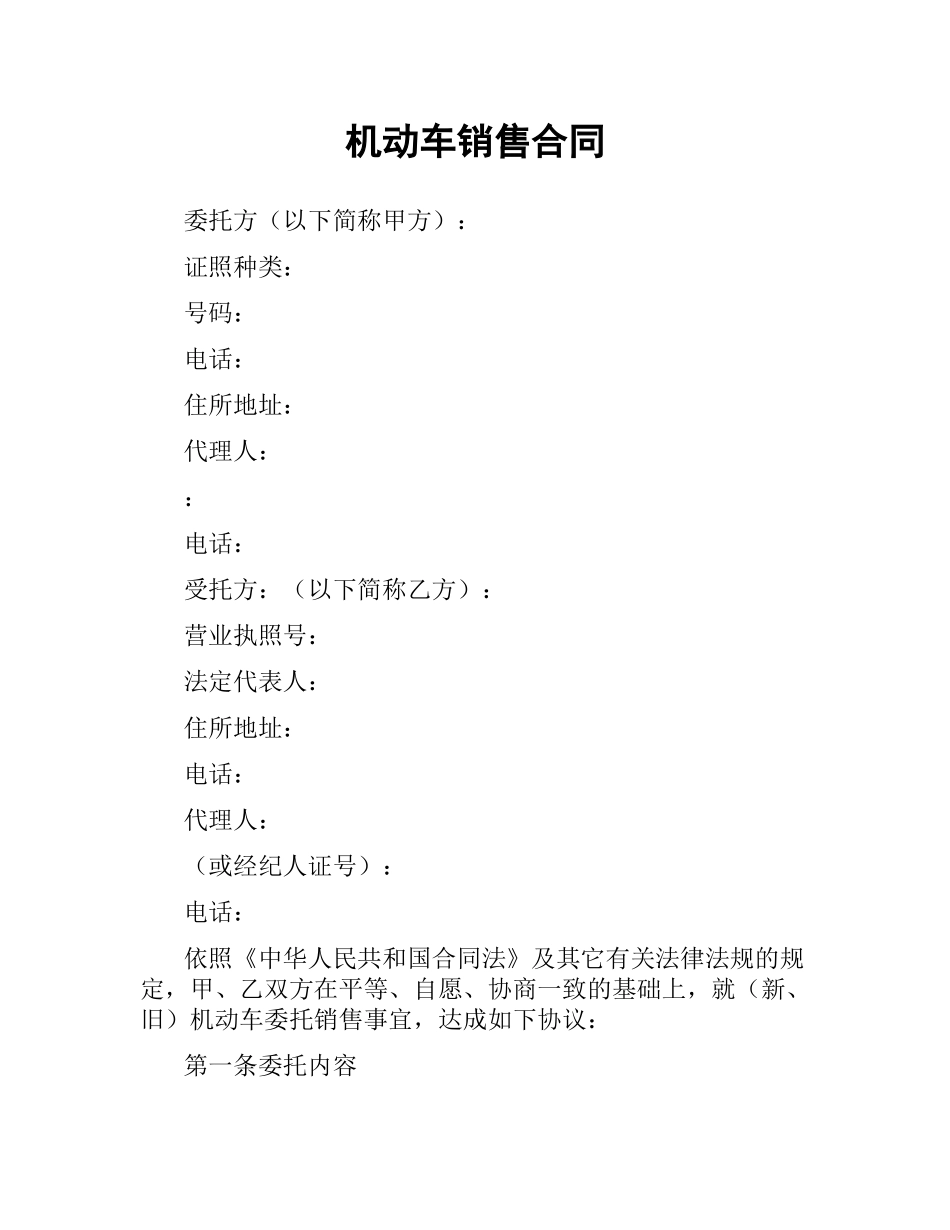 机动车销售合同

委托方（以下简称甲方）：

证照种类：

号码：

电话：

住所地址：

代理人：

：

电话：

受托方：（以下简称乙方）：

营业执照号：

法定代表人：

住所地址：

电话：

代理人：

（或经纪人证号）：

电话：

依照《中华人民共和国合同法》及其它有关法律法规的规定，甲、乙双方在平等、自愿、协商一致的基础上，就（新、旧）机动车委托销售事宜，达成如下协议：

第一条委托内容